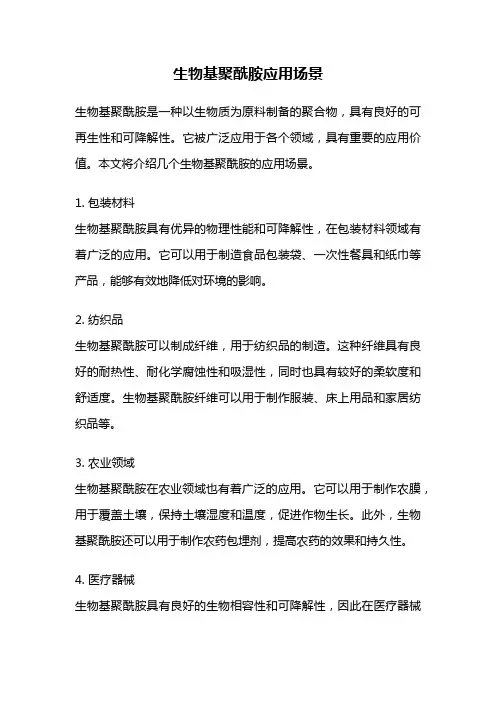 生物基聚酰胺应用场景

生物基聚酰胺是一种以生物质为原料制备的聚合物，具有良好的可再生性和可降解性。它被广泛应用于各个领域，具有重要的应用价值。本文将介绍几个生物基聚酰胺的应用场景。

1. 包装材料
生物基聚酰胺具有优异的物理性能和可降解性，在包装材料领域有着广泛的应用。它可以用于制造食品包装袋、一次性餐具和纸巾等产品，能够有效地降低对环境的影响。

2. 纺织品
生物基聚酰胺可以制成纤维，用于纺织品的制造。这种纤维具有良好的耐热性、耐化学腐蚀性和吸湿性，同时也具有较好的柔软度和舒适度。生物基聚酰胺纤维可以用于制作服装、床上用品和家居纺织品等。

3. 农业领域
生物基聚酰胺在农业领域也有着广泛的应用。它可以用于制作农膜，用于覆盖土壤，保持土壤湿度和温度，促进作物生长。此外，生物基聚酰胺还可以用于制作农药包埋剂，提高农药的效果和持久性。

4. 医疗器械
生物基聚酰胺具有良好的生物相容性和可降解性，因此在医疗器械